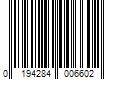 0 194284 006602